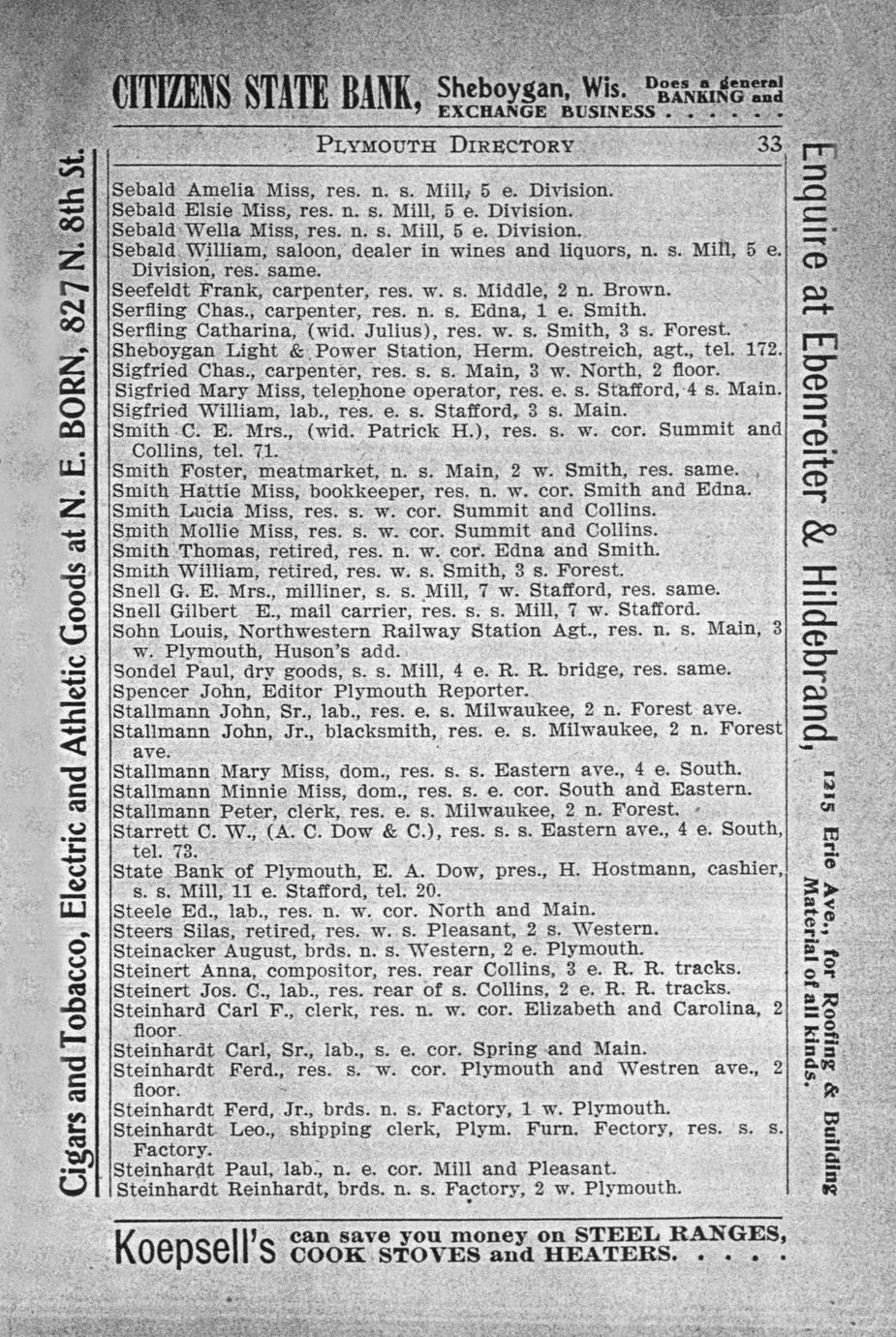 CITIZENS STATE BANK, Sheboygan, Wis. Does a general BANKING and EXCHANGE BUSINESS . . . . . .

PLYMOUTH DIRECTORY 33

Cigars and Tobacco, Electric and Athletic Goods at N. E. BORN, 827 N. 8th St.

Sebald Amelia Miss, res. n. s. Mill, 5 e. Division.
Sebald Elsie Miss, res. n. s. Mill, 5 e. Division.
Sebald Wella Miss, res. n. s. Mill, 5 e. Division.
Sebald William, saloon, dealer in wines and liquors, n. s. Mill, 5 e. Division, res. same.
Seefeldt Frank, carpenter, res. w. s. Middle, 2 n. Brown.
Serfling Chas., carpenter, res. n. s. Edna, 1 e. Smith.
Serfling Catharina, (wid. Julius), res. w. s. Smith, 3 s. Forest.
Sheboygan Light & Power Station, Herm. Oestreich, agt., tel. 172.
Sigfried Chas., carpenter, res. s. s. Main, 3 w. North, 2 floor.
Sigfried Mary Miss, telephone operator, res. e. s. Stafford, 4 s. Main.
Sigfried William, lab., res. e. s. Stafford, 3 s. Main.
Smith C. E. Mrs., (wid. Patrick H.), res. s. w. cor. Summit and Collins, tel. 71.
Smith Foster, meatmarket, n. s. Main, 2 w. Smith, res. same.
Smith Hattie Miss, bookkeeper, res. n. w. cor. Smith and Edna.
Smith Lucia Miss, res. s. w. cor. Summit and Collins.
Smith Mollie Miss, res. s. w. cor. Summit and Collins.
Smith Thomas, retired, res. n. w. cor. Edna and Smith.
Smith William, retired, res. w. s. Smith, 3 s. Forest.
Snell G. E. Mrs., milliner, s. s. Mill, 7 w. Stafford, res. same.
Snell Gilbert E., mail carrier, res. s. s. Mill, 7 w. Stafford.
Sohn Louis, Northwestern Railway Station Agt., res. n. s. Main, 3 w. Plymouth, Huson's add.
Sondel Paul, dry goods, s. s. Mill, 4 e. R. R. bridge, res. same.
Spencer John, Editor Plymouth Reporter.
Stallmann John, Sr., lab., res. e. s. Milwaukee, 2 n. Forest ave.
Stallmann John, Jr., blacksmith, res. e. s. Milwaukee, 2 n. Forest ave.
Stallmann Mary Miss, dom., res. s. s. Eastern ave., 4 e. South.
Stallmann Minnie Miss, dom., res. s. e. cor. South and Eastern.
Stallmann Peter, clerk, res. e. s. Milwaukee, 2 n. Forest.
Starrett C. W., (A. C. Dow & C.), res. s. s. Eastern ave., 4 e. South, tel. 73.
State Bank of Plymouth, E. A. Dow, pres., H. Hostmann, cashier, s. s. Mill, 11 e. Stafford, tel. 20.
Steele Ed., lab., res. n. w. cor. North and Main.
Steers Silas, retired, res. w. s. Pleasant, 2 s. Western.
Steinacker August, brds. n. s. Western, 2 e. Plymouth.
Steinert Anna, compositor, res. rear Collins, 3 e. R. R. tracks.
Steinert Jos. C., lab., res. rear of s. Collins, 2 e. R. R. tracks.
Steinhard Carl F., clerk, res. n. w. cor. Elizabeth and Carolina, 2 floor.
Steinhardt Carl, Sr., lab., s. e. cor. Spring and Main.
Steinhardt Ferd., res. s. w. cor. Plymouth and Westren ave., 2 floor.
Steinhardt Ferd, Jr., brds. n. s. Factory, 1 w. Plymouth.
Steinhardt Leo., shipping clerk, Plym. Furn. Fectory, res. s. s. Factory.
Steinhardt Paul, lab., n. e. cor. Mill and Pleasant.
Steinhardt Reinhardt, brds. n. s. Factory, 2 w. Plymouth.

Enquire at Ebenreiter & Hildebrand, 1215 Erie Ave., for Roofing & Building Material of all kinds.

Koepsell's can save you money on STEEL RANGES, COOK STOVES and HEATERS. . . . .